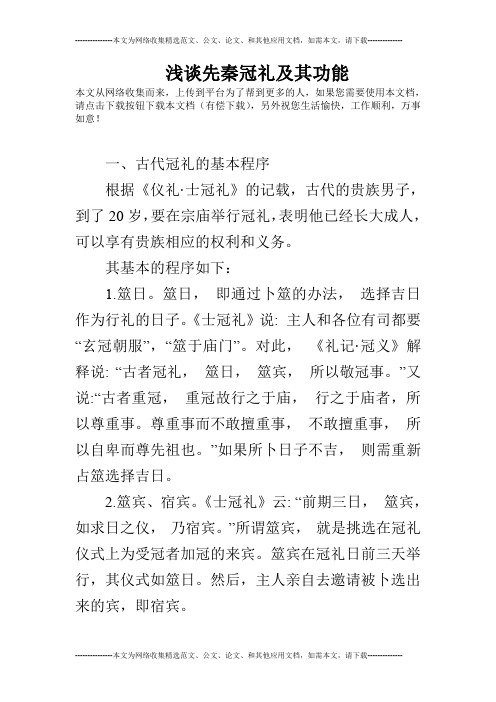 --------------本文为网络收集精选范文、公文、论文、和其他应用文档，如需本文，请下载--------------

浅谈先秦冠礼及其功能

本文从网络收集而来，上传到平台为了帮到更多的人，如果您需要使用本文档，请点击下载按钮下载本文档（有偿下载），另外祝您生活愉快，工作顺利，万事如意！

一、古代冠礼的基本程序

根据《仪礼·士冠礼》的记载，古代的贵族男子，到了20岁，要在宗庙举行冠礼，表明他已经长大成人，可以享有贵族相应的权利和义务。

其基本的程序如下：

1.筮日。筮日， 即通过卜筮的办法， 选择吉日作为行礼的日子。《士冠礼》说: 主人和各位有司都要“玄冠朝服”，“筮于庙门”。对此， 《礼记·冠义》解释说: “古者冠礼， 筮日， 筮宾， 所以敬冠事。”又说:“古者重冠， 重冠故行之于庙， 行之于庙者，所以尊重事。尊重事而不敢擅重事， 不敢擅重事， 所以自卑而尊先祖也。”如果所卜日子不吉， 则需重新占筮选择吉日。

2.筮宾、宿宾。《士冠礼》云: “前期三日， 筮宾，如求日之仪， 乃宿宾。”所谓筮宾， 就是挑选在冠礼仪式上为受冠者加冠的来宾。筮宾在冠礼日前三天举行，其仪式如筮日。然后，主人亲自去邀请被卜选出来的宾，即宿宾。

--------------本文为网络收集精选范文、公文、论文、和其他应用文档，如需本文，请下载--------------